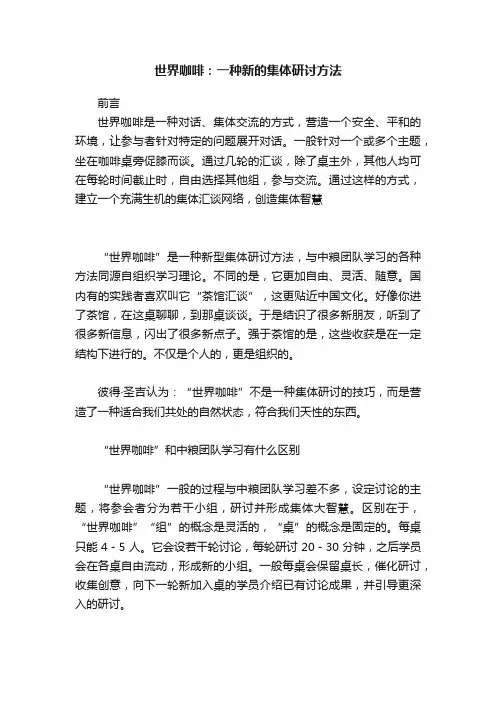 世界咖啡：一种新的集体研讨方法

前言

世界咖啡是一种对话、集体交流的方式，营造一个安全、平和的环境，让参与者针对特定的问题展开对话。一般针对一个或多个主题，坐在咖啡桌旁促膝而谈。通过几轮的汇谈，除了桌主外，其他人均可在每轮时间截止时，自由选择其他组，参与交流。通过这样的方式，建立一个充满生机的集体汇谈网络，创造集体智慧

“世界咖啡”是一种新型集体研讨方法，与中粮团队学习的各种方法同源自组织学习理论。不同的是，它更加自由、灵活、随意。国内有的实践者喜欢叫它“茶馆汇谈”，这更贴近中国文化。好像你进了茶馆，在这桌聊聊，到那桌谈谈。于是结识了很多新朋友，听到了很多新信息，闪出了很多新点子。强于茶馆的是，这些收获是在一定结构下进行的。不仅是个人的，更是组织的。

彼得·圣吉认为：“世界咖啡”不是一种集体研讨的技巧，而是营造了一种适合我们共处的自然状态，符合我们天性的东西。

“世界咖啡”和中粮团队学习有什么区别

“世界咖啡”一般的过程与中粮团队学习差不多，设定讨论的主题，将参会者分为若干小组，研讨并形成集体大智慧。区别在于，“世界咖啡”“组”的概念是灵活的，“桌”的概念是固定的。每桌只能 4 - 5 人。它会设若干轮讨论，每轮研讨 20 - 30 分钟，之后学员会在各桌自由流动，形成新的小组。一般每桌会保留桌长，催化研讨，收集创意，向下一轮新加入桌的学员介绍已有讨论成果，并引导更深入的研讨。